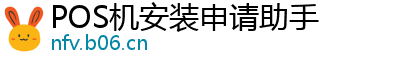 POS机安装申请助手
nfv.b06.cn